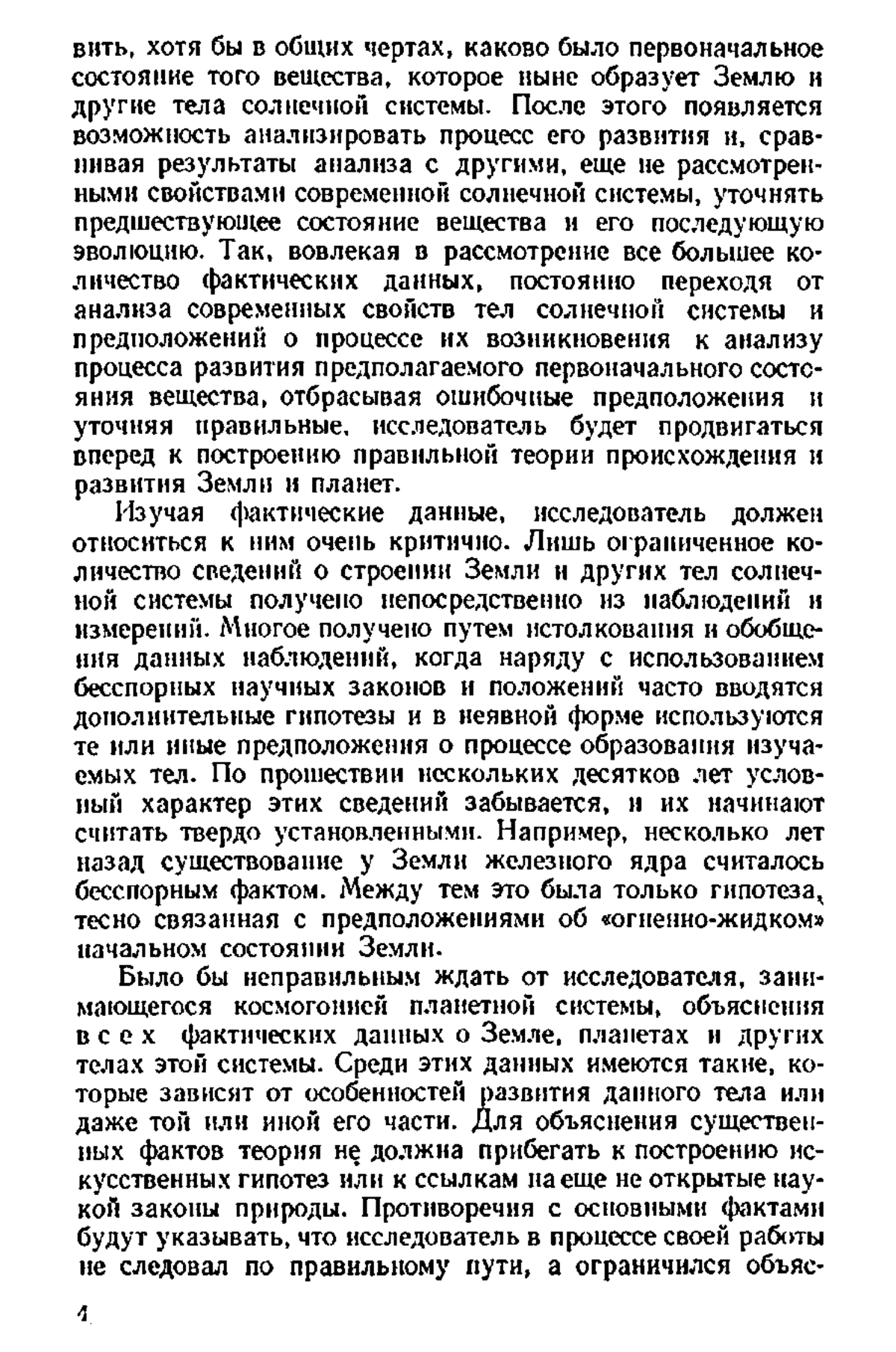 вить, хотя бы в общих чертах, каково было первоначальное состояние того вещества, которое ныне образует Землю и другие тела солнечной системы. После этого появляется возможность анализировать процесс его развития и, сравнивая результаты анализа с другими, еще не рассмотренными свойствами современной солнечной системы, уточнять предшествующее состояние вещества и его последующую эволюцию. Так, вовлекая в рассмотрение все большее количество фактических данных, постоянно переходя от анализа современных свойств тел солнечной системы и предположений о процессе их возникновения к анализу процесса развития предполагаемого первоначального состояния вещества, отбрасывая ошибочные предположения и уточняя правильные, исследователь будет продвигаться вперед к построению правильной теории происхождения и развития Земли и планет.

Изучая фактические данные, исследователь должен относиться к ним очень критично. Лишь ограниченное количество сведений о строении Земли и других тел солнечной системы получено непосредственно из наблюдений и измерений. Многое получено путем истолкования и обобщения данных наблюдений, когда наряду с использованием бесспорных научных законов и положений часто вводятся дополнительные гипотезы и в неявной форме используются те или иные предположения о процессе образования изучаемых тел. По прошествии нескольких десятков лет условный характер этих сведений забывается, и их начинают считать твердо установленными. Например, несколько лет назад существование у Земли железного ядра считалось бесспорным фактом. Между тем это была только гипотеза, тесно связанная с предположениями об «огненно-жидком» начальном состоянии Земли.

Было бы неправильным ждать от исследователя, занимающегося космогонией планетной системы, объяснения всех фактических данных о Земле, планетах и других телах этой системы. Среди этих данных имеются такие, которые зависят от особенностей развития данного тела или даже той или иной его части. Для объяснения существенных фактов теория не должна прибегать к построению искусственных гипотез или к ссылкам на еще не открытые наукой законы природы. Противоречия с основными фактами будут указывать, что исследователь в процессе своей работы не следовал по правильному пути, а ограничился объяс-

4